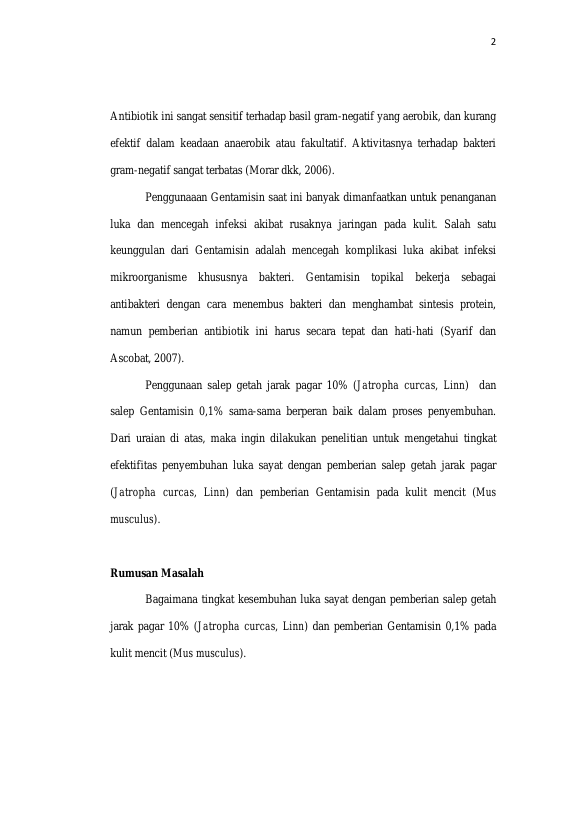 2

Antibiotik ini sangat sensitif terhadap basil gram-negatif yang aerobik, dan kurang efektif dalam keadaan anaerobik atau fakultatif. Aktivitasnya terhadap bakteri gram-negatif sangat terbatas (Morar dkk, 2006).

Penggunaaan Gentamisin saat ini banyak dimanfaatkan untuk penanganan luka dan mencegah infeksi akibat rusaknya jaringan pada kulit. Salah satu keunggulan dari Gentamisin adalah mencegah komplikasi luka akibat infeksi mikroorganisme khususnya bakteri. Gentamisin topikal bekerja sebagai antibakteri dengan cara menembus bakteri dan menghambat sintesis protein, namun pemberian antibiotik ini harus secara tepat dan hati-hati (Syarif dan Ascobat, 2007).

Penggunaan salep getah jarak pagar 10% (Jatropha curcas, Linn) dan salep Gentamisin 0,1% sama-sama berperan baik dalam proses penyembuhan. Dari uraian di atas, maka ingin dilakukan penelitian untuk mengetahui tingkat efektifitas penyembuhan luka sayat dengan pemberian salep getah jarak pagar (Jatropha curcas, Linn) dan pemberian Gentamisin pada kulit mencit (Mus musculus).

Rumusan Masalah

Bagaimana tingkat kesembuhan luka sayat dengan pemberian salep getah jarak pagar 10% (Jatropha curcas, Linn) dan pemberian Gentamisin 0,1% pada kulit mencit (Mus musculus).